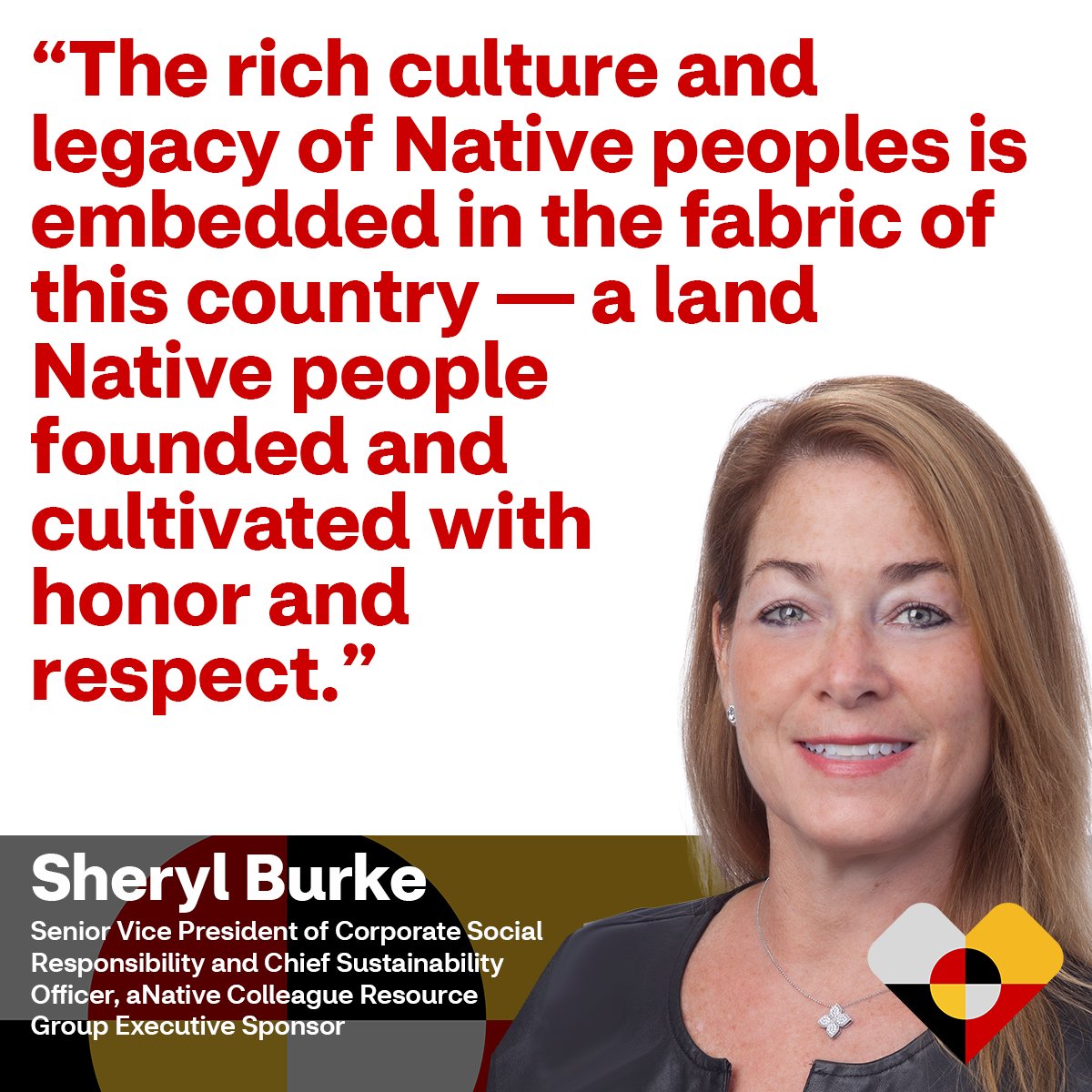 “The rich culture and legacy of Native peoples is embedded in the fabric of this country — a land Native people founded and cultivated with honor and respect.”

Sheryl Burke

Senior Vice President of Corporate Social Responsibility and Chief Sustainability Officer, aNative Colleague Resource Group Executive Sponsor